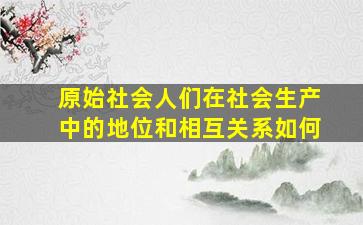 原始社会人们在社会生产中的地位和相互关系如何